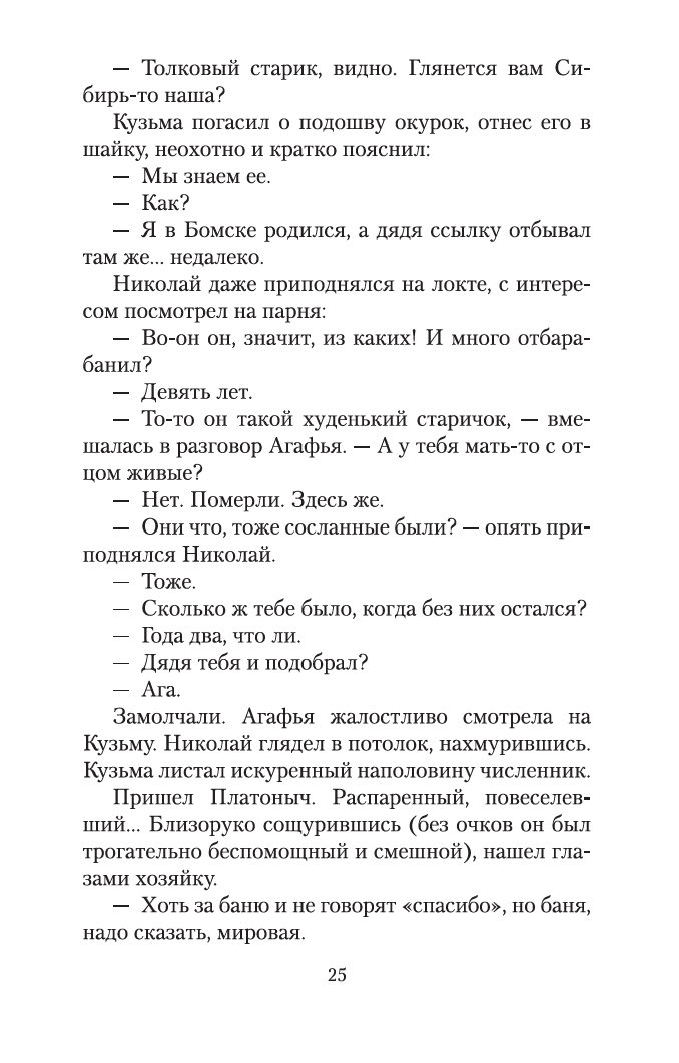 — Толковый старик, видно. Глянется вам Сибирь-то наша?

Кузьма погасил о подошву окурок, отнес его в шайку, неохотно и кратко пояснил:

— Мы знаем ее.

— Как?

— Я в Бомске родился, а дядя ссылку отбывал там же... недалеко.

Николай даже приподнялся на локте, с интересом посмотрел на парня:

— Во-он он, значит, из каких! И много отбарабанил?

— Девять лет.

— То-то он такой худенький старичок, — вмешалась в разговор Агафья. — А у тебя мать-то с отцом живые?

— Нет. Померли. Здесь же.

— Они что, тоже сосланные были? — опять приподнялся Николай.

— Тоже.

— Сколько ж тебе было, когда без них остался?

— Года два, что ли.

— Дядя тебя и подобрал?

— Ага.

Замолчали. Агафья жалостливо смотрела на Кузьму. Николай глядел в потолок, нахмурившись. Кузьма листал искуренный наполовину численник.

Пришел Платоныч. Распаренный, повеселевший... Близоруко сощурившись (без очков он был трогательно беспомощный и смешной), нашел глазами хозяйку.

— Хоть за баню и не говорят «спасибо», но баня, надо сказать, мировая.

25